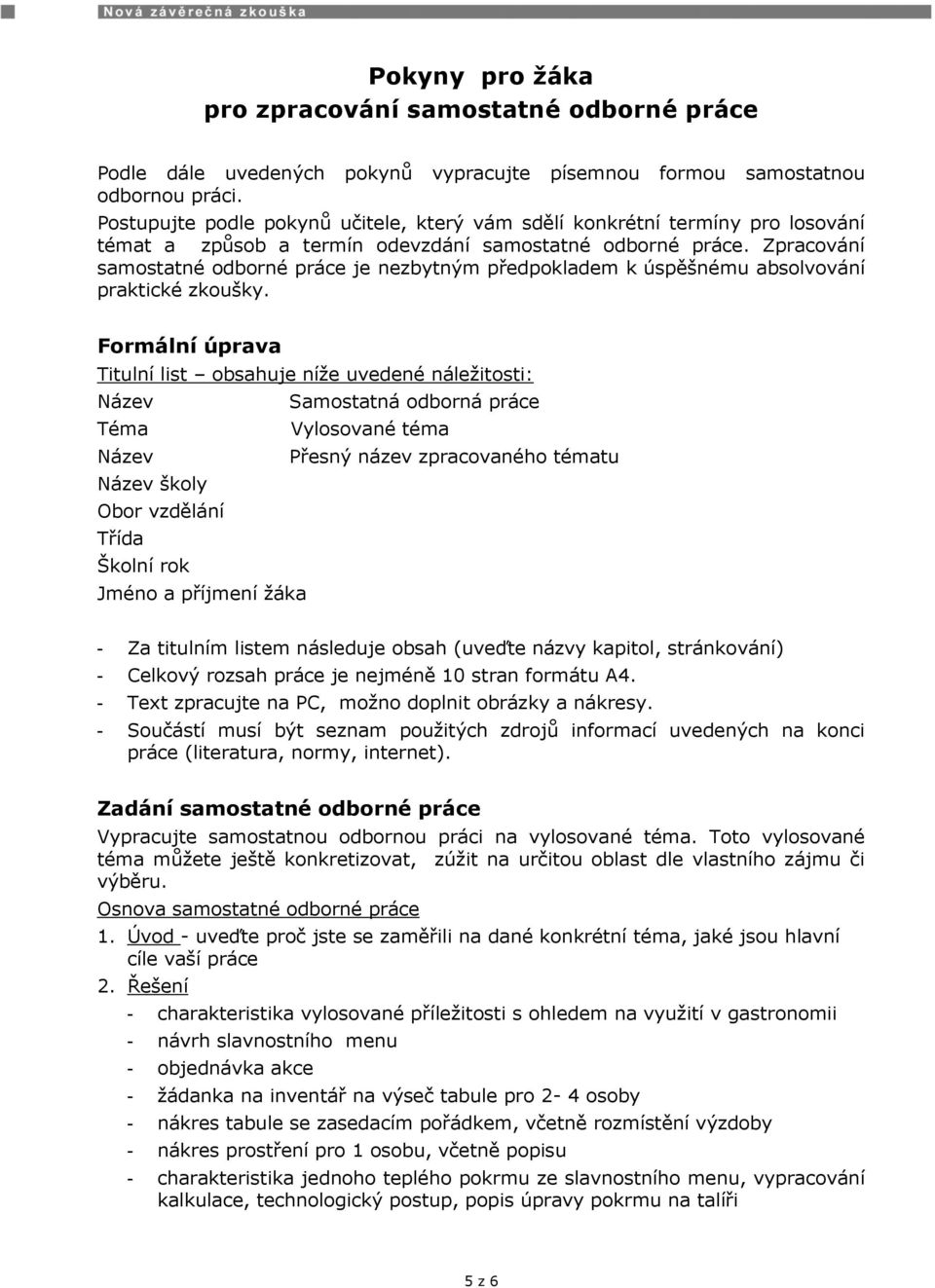 Nová závěrečná zkouška

Pokyny pro žáka
pro zpracování samostatné odborné práce

Podle dále uvedených pokynů vypracujte písemnou formou samostatnou odbornou práci.
Postupujte podle pokynů učitele, který vám sdělí konkrétní termíny pro losování témat a způsob a termín odevzdání samostatné odborné práce. Zpracování samostatné odborné práce je nezbytným předpokladem k úspěšnému absolvování praktické zkoušky.

Formální úprava
Titulní list – obsahuje níže uvedené náležitosti:
Název Samostatná odborná práce
Téma Vylosované téma
Název Přesný název zpracovaného tématu
Název školy
Obor vzdělání
Třída
Školní rok
Jméno a příjmení žáka

- Za titulním listem následuje obsah (uveďte názvy kapitol, stránkování)
- Celkový rozsah práce je nejméně 10 stran formátu A4.
- Text zpracujte na PC, možno doplnit obrázky a nákresy.
- Součástí musí být seznam použitých zdrojů informací uvedených na konci práce (literatura, normy, internet).

Zadání samostatné odborné práce
Vypracujte samostatnou odbornou práci na vylosované téma. Toto vylosované téma můžete ještě konkretizovat, zúžit na určitou oblast dle vlastního zájmu či výběru.
Osnova samostatné odborné práce
1. Úvod - uveďte proč jste se zaměřili na dané konkrétní téma, jaké jsou hlavní cíle vaší práce
2. Řešení
- charakteristika vylosované příležitosti s ohledem na využití v gastronomii
- návrh slavnostního menu
- objednávka akce
- žádanka na inventář na výseč tabule pro 2- 4 osoby
- nákres tabule se zasedacím pořádkem, včetně rozmístění výzdoby
- nákres prostření pro 1 osobu, včetně popisu
- charakteristika jednoho teplého pokrmu ze slavnostního menu, vypracování kalkulace, technologický postup, popis úpravy pokrmu na talíři

5 z 6